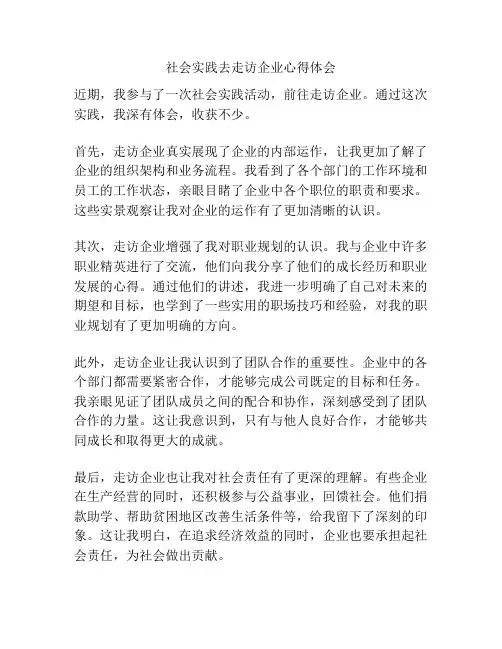 社会实践去走访企业心得体会

近期，我参与了一次社会实践活动，前往走访企业。通过这次实践，我深有体会，收获不少。

首先，走访企业真实展现了企业的内部运作，让我更加了解了企业的组织架构和业务流程。我看到了各个部门的工作环境和员工的工作状态，亲眼目睹了企业中各个职位的职责和要求。这些实景观察让我对企业的运作有了更加清晰的认识。

其次，走访企业增强了我对职业规划的认识。我与企业中许多职业精英进行了交流，他们向我分享了他们的成长经历和职业发展的心得。通过他们的讲述，我进一步明确了自己对未来的期望和目标，也学到了一些实用的职场技巧和经验，对我的职业规划有了更加明确的方向。

此外，走访企业让我认识到了团队合作的重要性。企业中的各个部门都需要紧密合作，才能够完成公司既定的目标和任务。我亲眼见证了团队成员之间的配合和协作，深刻感受到了团队合作的力量。这让我意识到，只有与他人良好合作，才能够共同成长和取得更大的成就。

最后，走访企业也让我对社会责任有了更深的理解。有些企业在生产经营的同时，还积极参与公益事业，回馈社会。他们捐款助学、帮助贫困地区改善生活条件等，给我留下了深刻的印象。这让我明白，在追求经济效益的同时，企业也要承担起社会责任，为社会做出贡献。